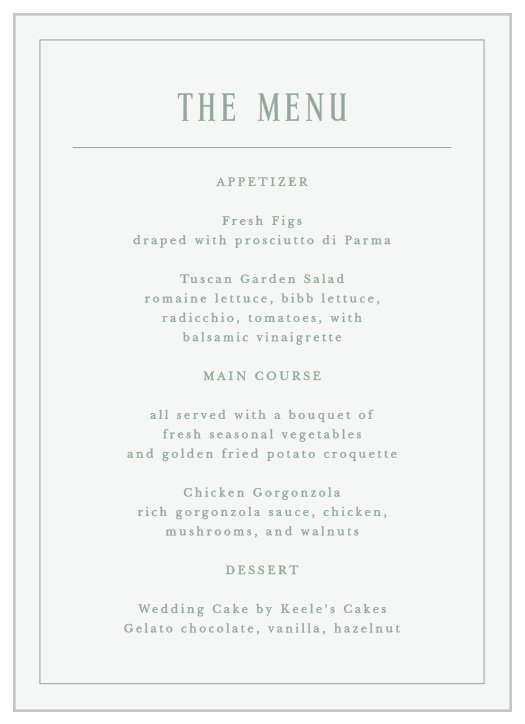 THE MENU

APPETIZER

Fresh Figs
draped with prosciutto di Parma

Tuscan Garden Salad
romaine lettuce, bibb lettuce, radicchio, tomatoes, with balsamic vinaigrette

MAIN COURSE

all served with a bouquet of fresh seasonal vegetables and golden fried potato croquette

Chicken Gorgonzola
rich gorgonzola sauce, chicken, mushrooms, and walnuts

DESSERT

Wedding Cake by Keele's Cakes
Gelato chocolate, vanilla, hazelnut